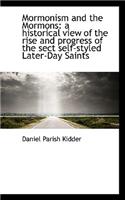 Mormonism and the Mormons: a historical view of the rise and progress of the sect self-styled Later-Day Saints

Daniel Parish Kidder